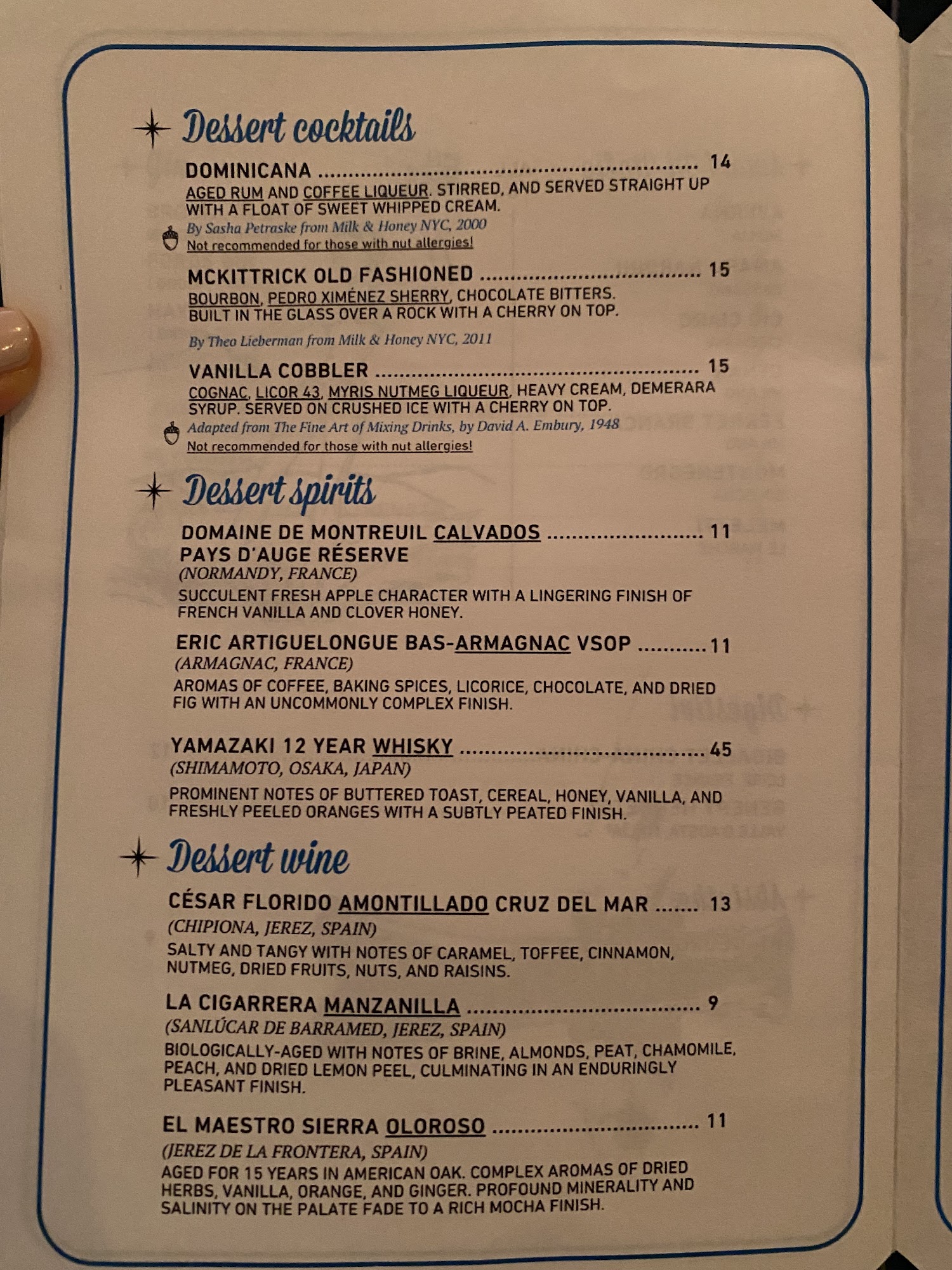 Dessert cocktails

DOMINICANA 14
AGED RUM AND COFFEE LIQUEUR. STIRRED, AND SERVED STRAIGHT UP WITH A FLOAT OF SWEET WHIPPED CREAM.
By Sasha Petraske from Milk & Honey NYC, 2000
Not recommended for those with nut allergies!

MCKITTRICK OLD FASHIONED 15
BOURBON, PEDRO XIMÉNEZ SHERRY, CHOCOLATE BITTERS. BUILT IN THE GLASS OVER A ROCK WITH A CHERRY ON TOP.
By Theo Lieberman from Milk & Honey NYC, 2011

VANILLA COBBLER 15
COGNAC, LICOR 43, MYRIS NUTMEG LIQUEUR, HEAVY CREAM, DEMERARA SYRUP. SERVED ON CRUSHED ICE WITH A CHERRY ON TOP.
Adapted from The Fine Art of Mixing Drinks, by David A. Embury, 1948
Not recommended for those with nut allergies!

Dessert spirits

DOMAINE DE MONTREUIL CALVADOS 11
PAYS D'AUGE RÉSERVE
(NORMANDY, FRANCE)
SUCCULENT FRESH APPLE CHARACTER WITH A LINGERING FINISH OF FRENCH VANILLA AND CLOVER HONEY.

ERIC ARTIGUELONGUE BAS-ARMAGNAC VSOP 11
(ARMAGNAC, FRANCE)
AROMAS OF COFFEE, BAKING SPICES, LICORICE, CHOCOLATE, AND DRIED FIG WITH AN UNCOMMONLY COMPLEX FINISH.

YAMAZAKI 12 YEAR WHISKY 45
(SHIMAMOTO, OSAKA, JAPAN)
PROMINENT NOTES OF BUTTERED TOAST, CEREAL, HONEY, VANILLA, AND FRESHLY PEELED ORANGES WITH A SUBTLY PEATED FINISH.

Dessert wine

CÉSAR FLORIDO AMONTILLADO CRUZ DEL MAR 13
(CHIPIONA, JEREZ, SPAIN)
SALTY AND TANGY WITH NOTES OF CARAMEL, TOFFEE, CINNAMON, NUTMEG, DRIED FRUITS, NUTS, AND RAISINS.

LA CIGARRERA MANZANILLA 9
(SANLÚCAR DE BARRAMED, JEREZ, SPAIN)
BIOLOGICALLY-AGED WITH NOTES OF BRINE, ALMONDS, PEAT, CHAMOMILE, PEACH, AND DRIED LEMON PEEL, CULMINATING IN AN ENDURINGLY PLEASANT FINISH.

EL MAESTRO SIERRA OLOROSO 11
(JEREZ DE LA FRONTERA, SPAIN)
AGED FOR 15 YEARS IN AMERICAN OAK. COMPLEX AROMAS OF DRIED HERBS, VANILLA, ORANGE, AND GINGER. PROFOUND MINERALITY AND SALINITY ON THE PALATE FADE TO A RICH MOCHA FINISH.